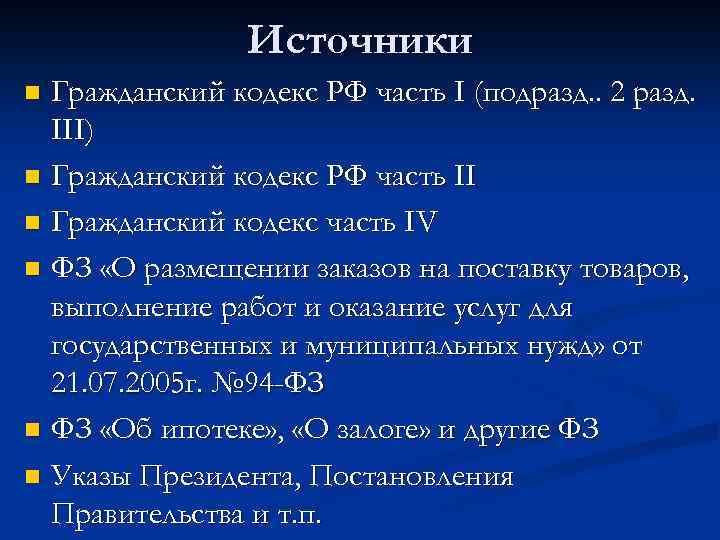 Источники

- Гражданский кодекс РФ часть I (подразд.. 2 разд. III)
- Гражданский кодекс РФ часть II
- Гражданский кодекс часть IV
- ФЗ «О размещении заказов на поставку товаров, выполнение работ и оказание услуг для государственных и муниципальных нужд» от 21.07.2005г. №94-ФЗ
- ФЗ «Об ипотеке», «О залоге» и другие ФЗ
- Указы Президента, Постановления Правительства и т.п.